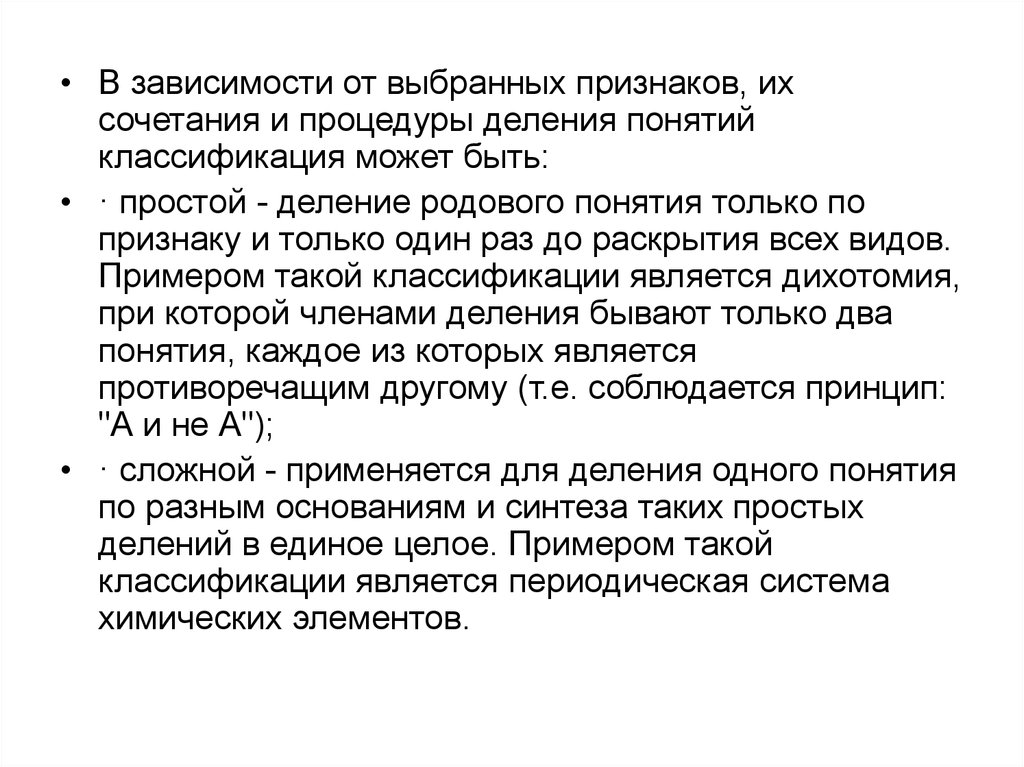 • В зависимости от выбранных признаков, их сочетания и процедуры деления понятий классификация может быть:

• · простой - деление родового понятия только по признаку и только один раз до раскрытия всех видов. Примером такой классификации является дихотомия, при которой членами деления бывают только два понятия, каждое из которых является противоречащим другому (т.е. соблюдается принцип: "А и не А");

• · сложной - применяется для деления одного понятия по разным основаниям и синтеза таких простых делений в единое целое. Примером такой классификации является периодическая система химических элементов.